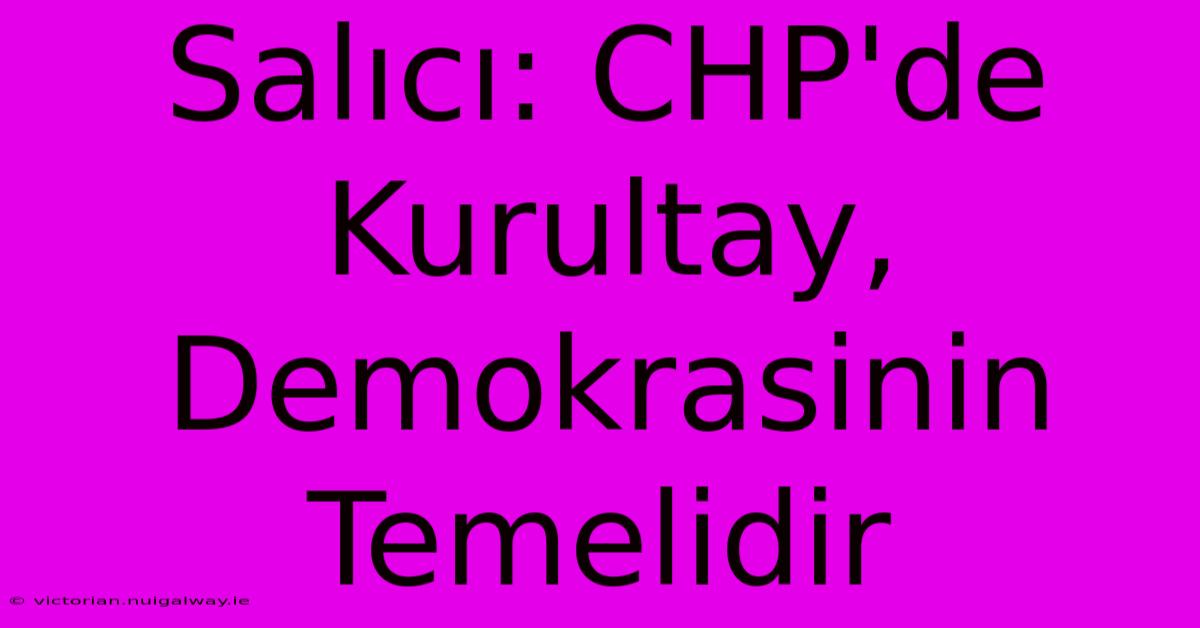 Salıcı: CHP'de Kurultay, Demokrasinin Temelidir

© victorian.nuigalway.ie